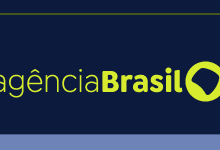 agênciaBrasil